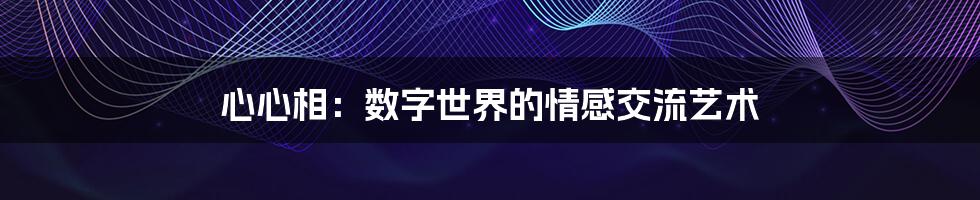 心心相：数字世界的情感交流艺术